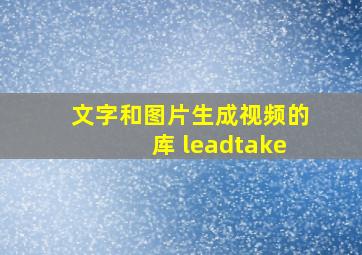 文字和图片生成视频的库 leadtake